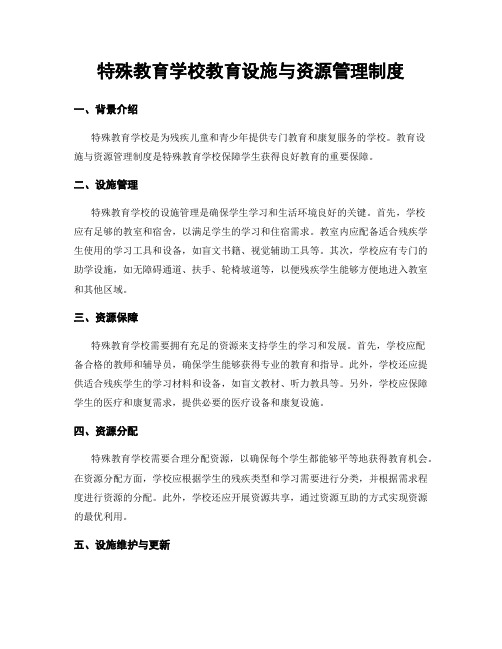 特殊教育学校教育设施与资源管理制度

一、背景介绍

特殊教育学校是为残疾儿童和青少年提供专门教育和康复服务的学校。教育设施与资源管理制度是特殊教育学校保障学生获得良好教育的重要保障。

二、设施管理

特殊教育学校的设施管理是确保学生学习和生活环境良好的关键。首先，学校应有足够的教室和宿舍，以满足学生的学习和住宿需求。教室内应配备适合残疾学生使用的学习工具和设备，如盲文书籍、视觉辅助工具等。其次，学校应有专门的助学设施，如无障碍通道、扶手、轮椅坡道等，以便残疾学生能够方便地进入教室和其他区域。

三、资源保障

特殊教育学校需要拥有充足的资源来支持学生的学习和发展。首先，学校应配备合格的教师和辅导员，确保学生能够获得专业的教育和指导。此外，学校还应提供适合残疾学生的学习材料和设备，如盲文教材、听力教具等。另外，学校应保障学生的医疗和康复需求，提供必要的医疗设备和康复设施。

四、资源分配

特殊教育学校需要合理分配资源，以确保每个学生都能够平等地获得教育机会。在资源分配方面，学校应根据学生的残疾类型和学习需要进行分类，并根据需求程度进行资源的分配。此外，学校还应开展资源共享，通过资源互助的方式实现资源的最优利用。

五、设施维护与更新